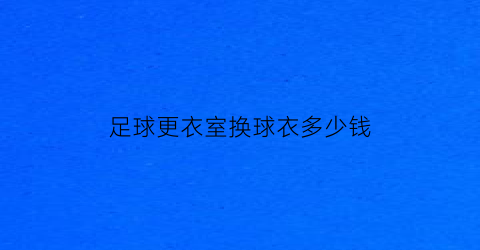 足球更衣室换球衣多少钱